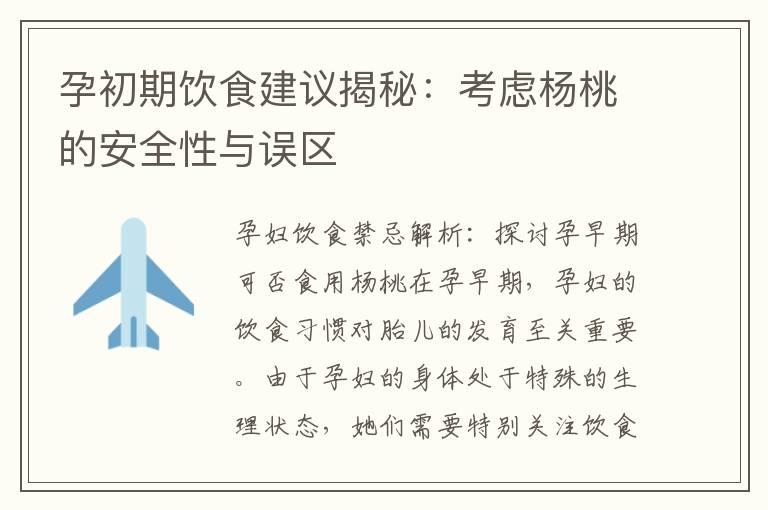 孕初期饮食建议揭秘：考虑杨桃的安全性与误区

孕妇饮食禁忌解析：探讨孕早期可否食用杨桃在孕早期，孕妇的饮食习惯对胎儿的发育至关重要。由于孕妇的身体处于特殊的生理状态，她们需要特别关注饮食